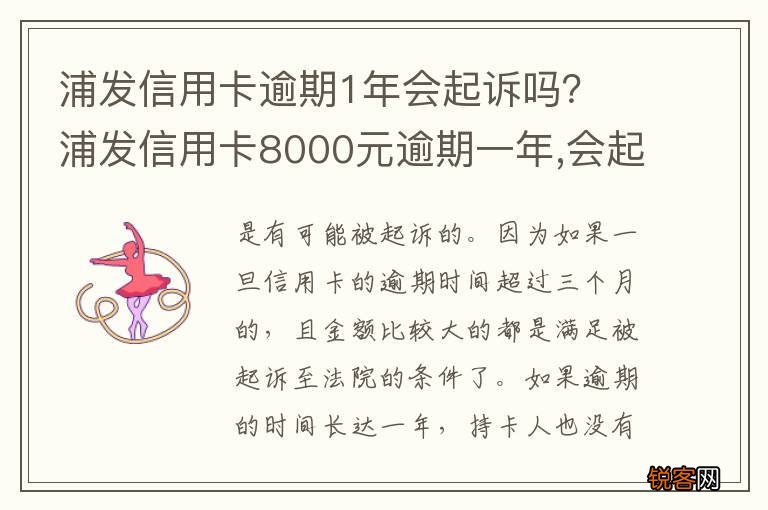 浦发信用卡逾期1年会起诉吗?浦发信用卡8000元逾期一年,会起

是有可能被起诉的。因为如果一旦信用卡的逾期时间超过三个月的，且金额比较大的都是满足被起诉至法院的条件了。如果逾期的时间长达一年，持卡人也没有

锐客网